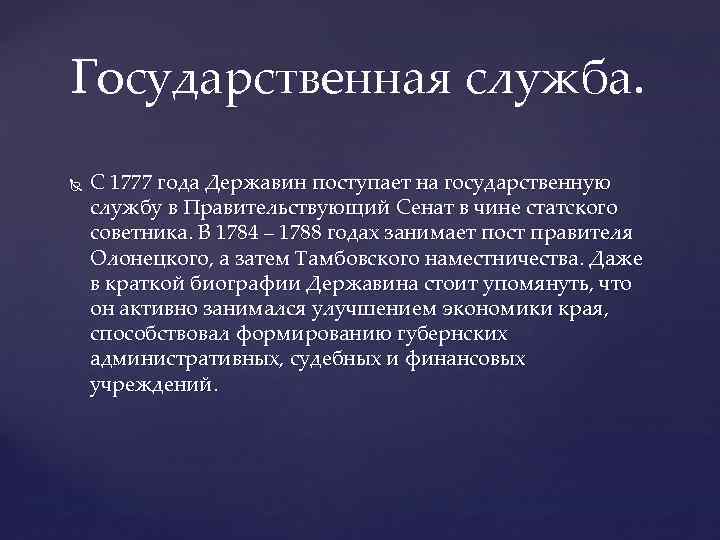 Государственная служба.

С 1777 года Державин поступает на государственную службу в Правительствующий Сенат в чине статского советника. В 1784 – 1788 годах занимает пост правителя Олонецкого, а затем Тамбовского наместничества. Даже в краткой биографии Державина стоит упомянуть, что он активно занимался улучшением экономики края, способствовал формированию губернских административных, судебных и финансовых учреждений.